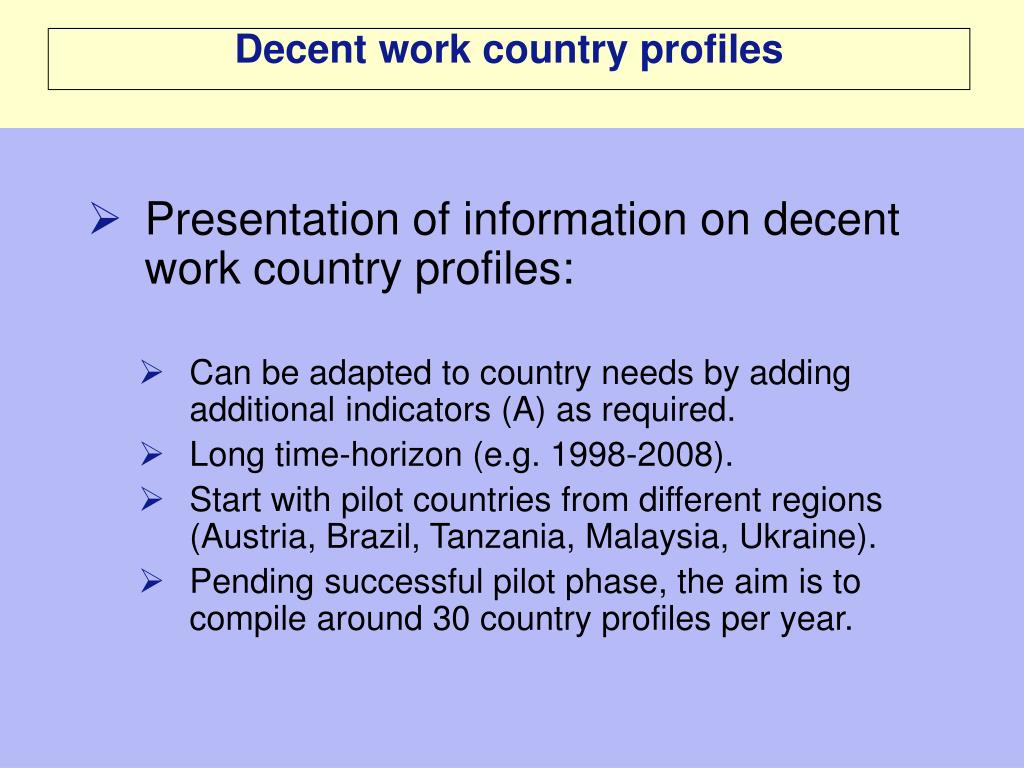 Decent work country profiles

➢ Presentation of information on decent work country profiles:

➢ Can be adapted to country needs by adding additional indicators (A) as required.
➢ Long time-horizon (e.g. 1998-2008).
➢ Start with pilot countries from different regions (Austria, Brazil, Tanzania, Malaysia, Ukraine).
➢ Pending successful pilot phase, the aim is to compile around 30 country profiles per year.